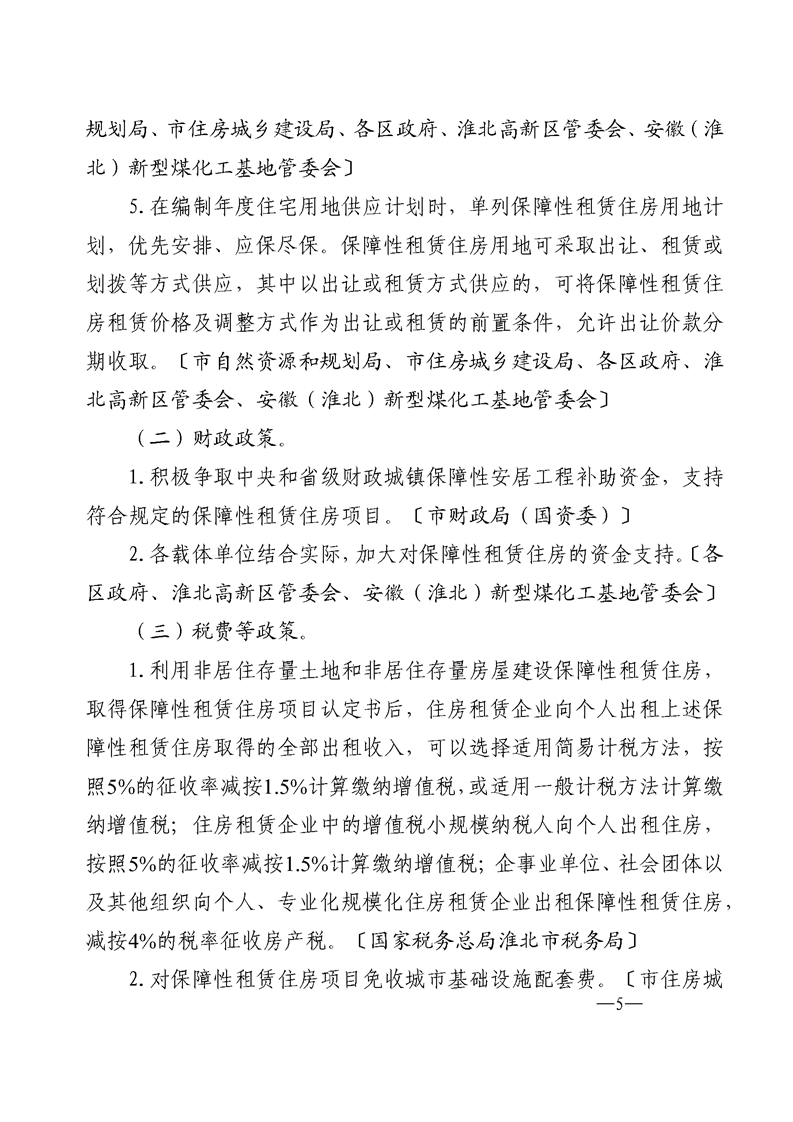 规划局、市住房城乡建设局、各区政府、淮北高新区管委会、安徽（淮北）新型煤化工基地管委会〕

5. 在编制年度住宅用地供应计划时，单列保障性租赁住房用地计划，优先安排、应保尽保。保障性租赁住房用地可采取出让、租赁或划拨等方式供应，其中以出让或租赁方式供应的，可将保障性租赁住房租赁价格及调整方式作为出让或租赁的前置条件，允许出让价款分期收取。〔市自然资源和规划局、市住房城乡建设局、各区政府、淮北高新区管委会、安徽（淮北）新型煤化工基地管委会〕

（二）财政政策。

1. 积极争取中央和省级财政城镇保障性安居工程补助资金，支持符合规定的保障性租赁住房项目。〔市财政局（国资委）〕

2. 各载体单位结合实际，加大对保障性租赁住房的资金支持。〔各区政府、淮北高新区管委会、安徽（淮北）新型煤化工基地管委会〕

（三）税费等政策。

1. 利用非居住存量土地和非居住存量房屋建设保障性租赁住房，取得保障性租赁住房项目认定书后，住房租赁企业向个人出租上述保障性租赁住房取得的全部出租收入，可以选择适用简易计税方法，按照5%的征收率减按1.5%计算缴纳增值税，或适用一般计税方法计算缴纳增值税；住房租赁企业中的增值税小规模纳税人向个人出租住房，按照5%的征收率减按1.5%计算缴纳增值税；企事业单位、社会团体以及其他组织向个人、专业化规模化住房租赁企业出租保障性租赁住房，减按4%的税率征收房产税。〔国家税务总局淮北市税务局〕

2. 对保障性租赁住房项目免收城市基础设施配套费。〔市住房城

—5—